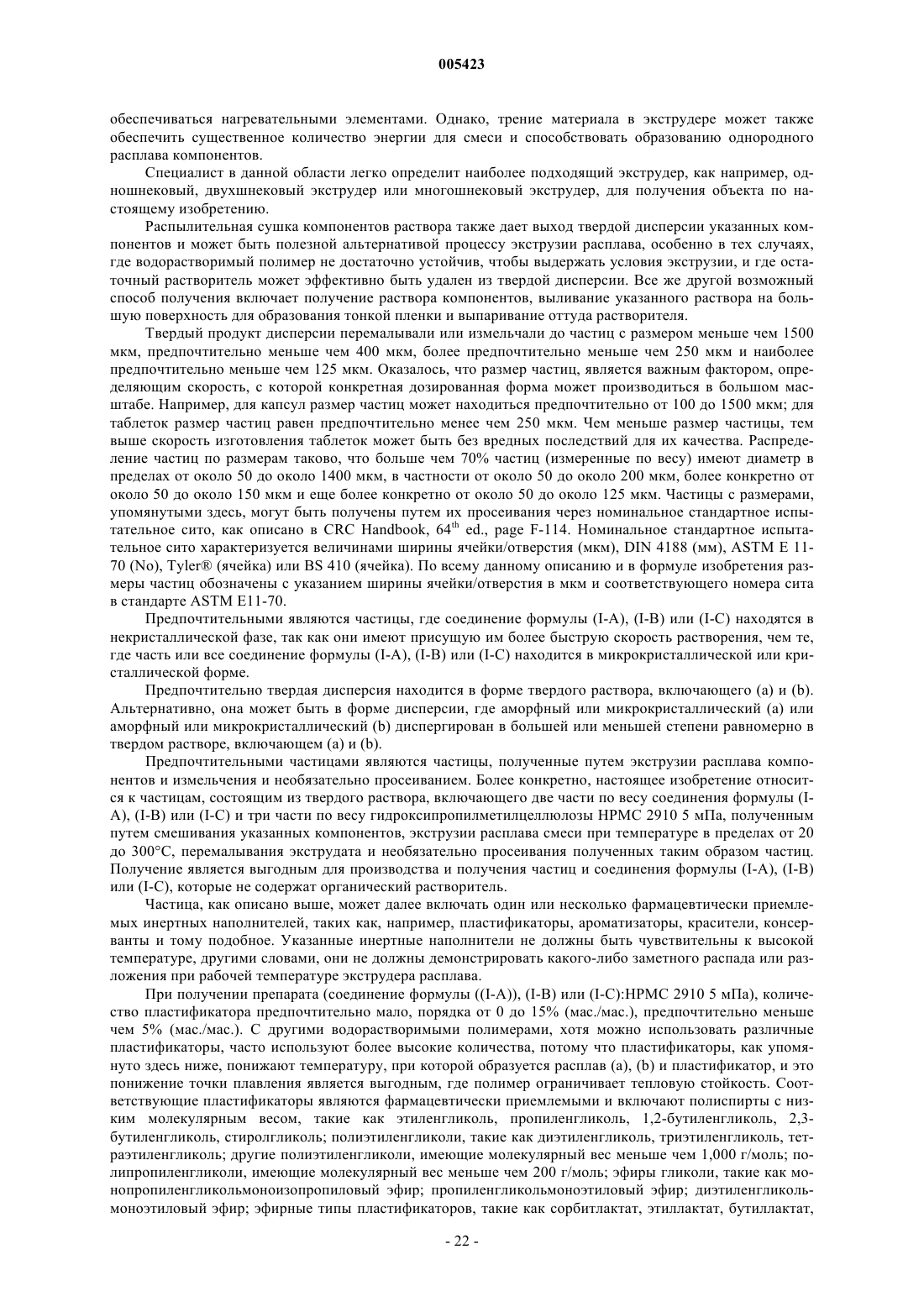 005423

обеспечиваться нагревательными элементами. Однако, трение материала в экструдере может также обеспечить существенное количество энергии для смеси и способствовать образованию однородного расплава компонентов.

Специалист в данной области легко определит наиболее подходящий экструдер, как например, одношнековый, двухшнековый экструдер или многошнековый экструдер, для получения объекта по настоящему изобретению.

Распылительная сушка компонентов раствора также дает выход твердой дисперсии указанных компонентов и может быть полезной альтернативой процессу экструзии расплава, особенно в тех случаях, где водорастворимый полимер не достаточно устойчив, чтобы выдержать условия экструзии, и где остаточный растворитель может эффективно быть удален из твердой дисперсии. Все же другой возможный способ получения включает получение раствора компонентов, выливание указанного раствора на большую поверхность для образования тонкой пленки и выпаривание оттуда растворителя.

Твердый продукт дисперсии перемалывали или измельчали до частиц с размером меньше чем 1500 мкм, предпочтительно меньше чем 400 мкм, более предпочтительно меньше чем 250 мкм и наиболее предпочтительно меньше чем 125 мкм. Оказалось, что размер частиц, является важным фактором, определяющим скорость, с которой конкретная дозированная форма может производиться в большом масштабе. Например, для капсул размер частиц может находиться предпочтительно от 100 до 1500 мкм; для таблеток размер частиц равен предпочтительно менее чем 250 мкм. Чем меньше размер частицы, тем выше скорость изготовления таблеток может быть без вредных последствий для их качества. Распределение частиц по размерам таково, что больше чем 70% частиц (измеренные по весу) имеют диаметр в пределах от около 50 до около 1400 мкм, в частности от около 50 до около 200 мкм, более конкретно от около 50 до около 150 мкм и еще более конкретно от около 50 до около 125 мкм. Частицы с размерами, упомянутыми здесь, могут быть получены путем их просеивания через номинальное стандартное испытательное сито, как описано в CRC Handbook, $64^{th}$ ed., page F-114. Номинальное стандартное испытательное сито характеризуется величинами ширины ячейки/отверстия (мкм), DIN 4188 (мм), ASTM E 11-70 (No), Tyler® (ячейка) или BS 410 (ячейка). По всему данному описанию и в формуле изобретения размеры частиц обозначены с указанием ширины ячейки/отверстия в мкм и соответствующего номера сита в стандарте ASTM E11-70.

Предпочтительными являются частицы, где соединение формулы (I-A), (I-B) или (I-C) находятся в некристаллической фазе, так как они имеют присущую им более быструю скорость растворения, чем те, где часть или все соединение формулы (I-A), (I-B) или (I-C) находится в микрокристаллической или кристаллической форме.

Предпочтительно твердая дисперсия находится в форме твердого раствора, включающего (a) и (b). Альтернативно, она может быть в форме дисперсии, где аморфный или микрокристаллический (a) или аморфный или микрокристаллический (b) диспергирован в большей или меньшей степени равномерно в твердом растворе, включающем (a) и (b).

Предпочтительными частицами являются частицы, полученные путем экструзии расплава компонентов и измельчения и необязательно просеиванием. Более конкретно, настоящее изобретение относится к частицам, состоящим из твердого раствора, включающего две части по весу соединения формулы (I-A), (I-B) или (I-C) и три части по весу гидроксипропилметилцеллюлозы HPMC 2910 5 мПа, полученным путем смешивания указанных компонентов, экструзии расплава смеси при температуре в пределах от 20 до 300°C, перемалывания экструдата и необязательно просеивания полученных таким образом частиц. Получение является выгодным для производства и получения частиц и соединения формулы (I-A), (I-B) или (I-C), которые не содержат органический растворитель.

Частица, как описано выше, может далее включать один или несколько фармацевтически приемлемых инертных наполнителей, таких как, например, пластификаторы, ароматизаторы, красители, консерванты и тому подобное. Указанные инертные наполнители не должны быть чувствительны к высокой температуре, другими словами, они не должны демонстрировать какого-либо заметного распада или разложения при рабочей температуре экструдера расплава.

При получении препарата (соединение формулы ((I-A)), (I-B) или (I-C):HPMC 2910 5 мПа), количество пластификатора предпочтительно мало, порядка от 0 до 15% (мас./мас.), предпочтительно меньше чем 5% (мас./мас.). С другими водорастворимыми полимерами, хотя можно использовать различные пластификаторы, часто используют более высокие количества, потому что пластификаторы, как упомянуто здесь ниже, понижают температуру, при которой образуется расплав (a), (b) и пластификатор, и это понижение точки плавления является выгодным, где полимер ограничивает тепловую стойкость. Соответствующие пластификаторы являются фармацевтически приемлемыми и включают полиспирты с низким молекулярным весом, такие как этиленгликоль, пропиленгликоль, 1,2-бутиленгликоль, 2,3-бутиленгликоль, стиролгликоль; полиэтиленгликоли, такие как диэтиленгликоль, триэтиленгликоль, тетраэтиленгликоль; другие полиэтиленгликоли, имеющие молекулярный вес меньше чем 1,000 г/моль; полипропиленгликоли, имеющие молекулярный вес меньше чем 200 г/моль; эфиры гликоли, такие как монопропиленгликольмоноизопропиловый эфир; пропиленгликольмоноэтиловый эфир; диэтиленгликольмоноэтиловый эфир; эфирные типы пластификаторов, такие как сорбитлактат, этиллактат, бутиллактат,

- 22 -